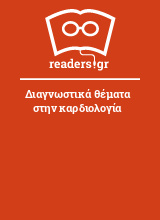 readers.gr

Διαγνωστικά θέματα στην καρδιολογία